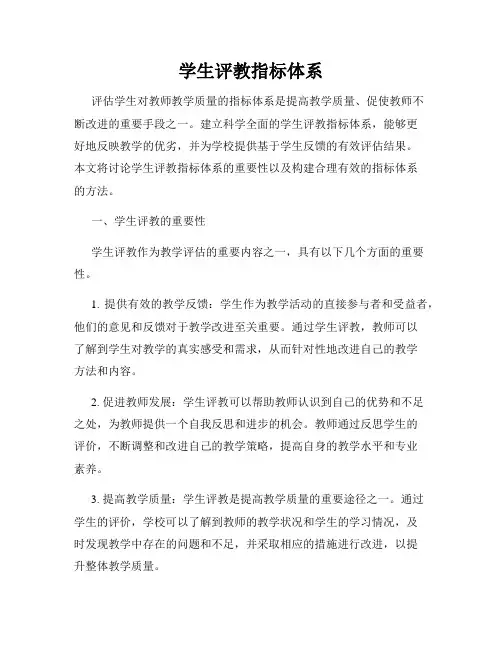 学生评教指标体系

评估学生对教师教学质量的指标体系是提高教学质量、促使教师不断改进的重要手段之一。建立科学全面的学生评教指标体系，能够更好地反映教学的优劣，并为学校提供基于学生反馈的有效评估结果。本文将讨论学生评教指标体系的重要性以及构建合理有效的指标体系的方法。

一、学生评教的重要性

学生评教作为教学评估的重要内容之一，具有以下几个方面的重要性。

1. 提供有效的教学反馈：学生作为教学活动的直接参与者和受益者，他们的意见和反馈对于教学改进至关重要。通过学生评教，教师可以了解到学生对教学的真实感受和需求，从而针对性地改进自己的教学方法和内容。

2. 促进教师发展：学生评教可以帮助教师认识到自己的优势和不足之处，为教师提供一个自我反思和进步的机会。教师通过反思学生的评价，不断调整和改进自己的教学策略，提高自身的教学水平和专业素养。

3. 提高教学质量：学生评教是提高教学质量的重要途径之一。通过学生的评价，学校可以了解到教师的教学状况和学生的学习情况，及时发现教学中存在的问题和不足，并采取相应的措施进行改进，以提升整体教学质量。